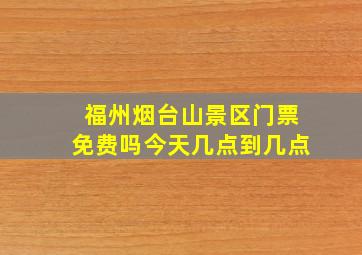 福州烟台山景区门票免费吗今天几点到几点